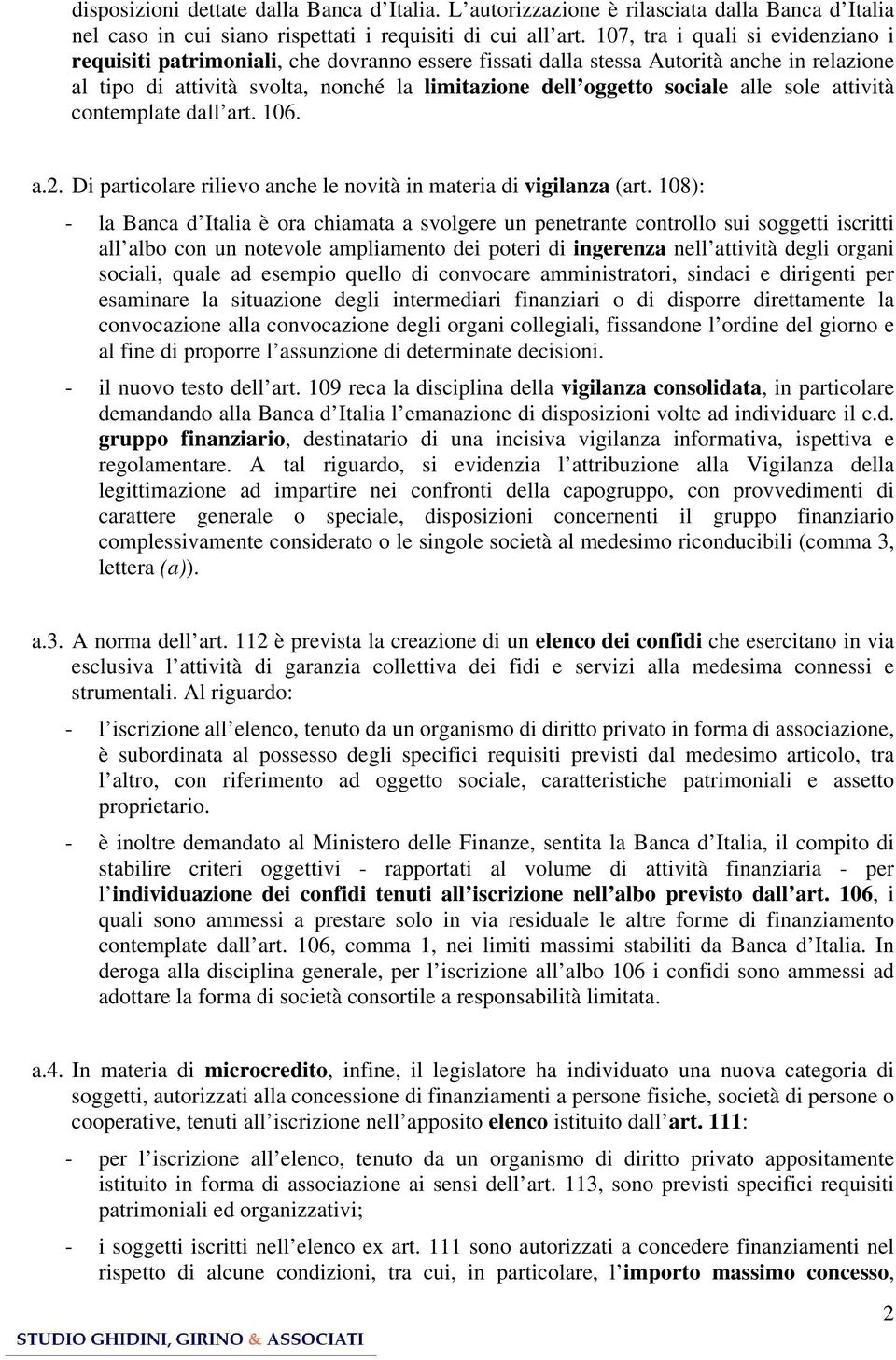 disposizioni dettate dalla Banca d'Italia. L'autorizzazione è rilasciata dalla Banca d'Italia nel caso in cui siano rispettati i requisiti di cui all'art. 107, tra i quali si evidenziano i requisiti patrimoniali, che dovranno essere fissati dalla stessa Autorità anche in relazione al tipo di attività svolta, nonché la limitazione dell'oggetto sociale alle sole attività contemplate dall'art. 106.

a.2. Di particolare rilievo anche le novità in materia di vigilanza (art. 108):

- la Banca d'Italia è ora chiamata a svolgere un penetrante controllo sui soggetti iscritti all'albo con un notevole ampliamento dei poteri di ingerenza nell'attività degli organi sociali, quale ad esempio quello di convocare amministratori, sindaci e dirigenti per esaminare la situazione degli intermediari finanziari o di disporre direttamente la convocazione alla convocazione degli organi collegiali, fissandone l'ordine del giorno e al fine di proporre l'assunzione di determinate decisioni.

- il nuovo testo dell'art. 109 reca la disciplina della vigilanza consolidata, in particolare demandando alla Banca d'Italia l'emanazione di disposizioni volte ad individuare il c.d. gruppo finanziario, destinatario di una incisiva vigilanza informativa, ispettiva e regolamentare. A tal riguardo, si evidenzia l'attribuzione alla Vigilanza della legittimazione ad impartire nei confronti della capogruppo, con provvedimenti di carattere generale o speciale, disposizioni concernenti il gruppo finanziario complessivamente considerato o le singole società al medesimo riconducibili (comma 3, lettera (a)).

a.3. A norma dell'art. 112 è prevista la creazione di un elenco dei confidi che esercitano in via esclusiva l'attività di garanzia collettiva dei fidi e servizi alla medesima connessi e strumentali. Al riguardo:

- l'iscrizione all'elenco, tenuto da un organismo di diritto privato in forma di associazione, è subordinata al possesso degli specifici requisiti previsti dal medesimo articolo, tra l'altro, con riferimento ad oggetto sociale, caratteristiche patrimoniali e assetto proprietario.

- è inoltre demandato al Ministero delle Finanze, sentita la Banca d'Italia, il compito di stabilire criteri oggettivi - rapportati al volume di attività finanziaria - per l'individuazione dei confidi tenuti all'iscrizione nell'albo previsto dall'art. 106, i quali sono ammessi a prestare solo in via residuale le altre forme di finanziamento contemplate dall'art. 106, comma 1, nei limiti massimi stabiliti da Banca d'Italia. In deroga alla disciplina generale, per l'iscrizione all'albo 106 i confidi sono ammessi ad adottare la forma di società consortile a responsabilità limitata.

a.4. In materia di microcredito, infine, il legislatore ha individuato una nuova categoria di soggetti, autorizzati alla concessione di finanziamenti a persone fisiche, società di persone o cooperative, tenuti all'iscrizione nell'apposito elenco istituito dall'art. 111:

- per l'iscrizione all'elenco, tenuto da un organismo di diritto privato appositamente istituito in forma di associazione ai sensi dell'art. 113, sono previsti specifici requisiti patrimoniali ed organizzativi;

- i soggetti iscritti nell'elenco ex art. 111 sono autorizzati a concedere finanziamenti nel rispetto di alcune condizioni, tra cui, in particolare, l'importo massimo concesso,

2

STUDIO GHIDINI, GIRINO & ASSOCIATI